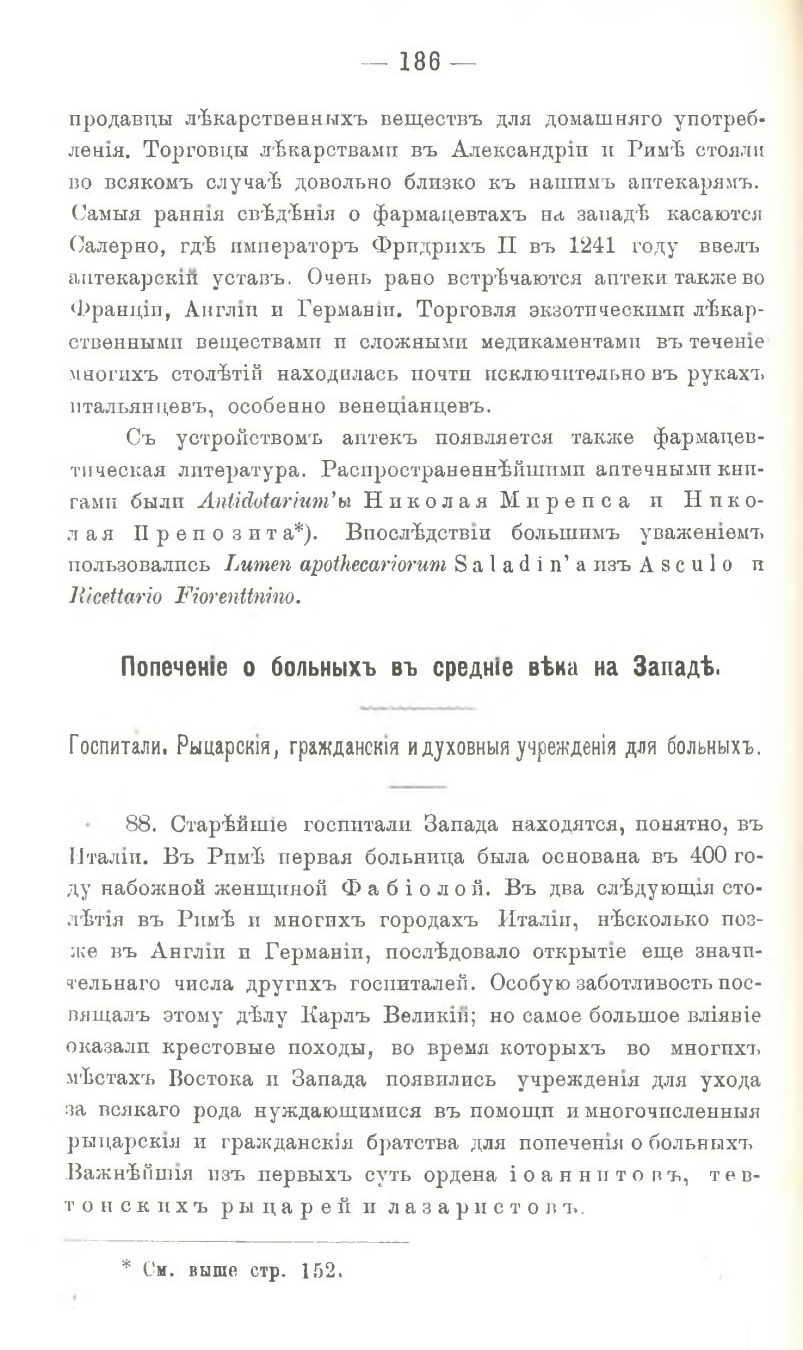 — 186 —

продавцы лѣкарственныхъ веществъ для домашняго употребленія. Торговцы лѣкарствами въ Александріи и Римѣ стояли во всякомъ случаѣ довольно близко къ нашимъ аптекарямъ. Самыя раннія свѣдѣнія о фармацевтахъ на западѣ касаются Салерно, гдѣ императоръ Фридрихъ II въ 1241 году ввелъ аптекарскій уставъ. Очень рано встрѣчаются аптеки также во Франціи, Англіи и Германіи. Торговля экзотическими лѣкарственными веществами и сложными медикаментами въ теченіе многихъ столѣтій находилась почти исключительно въ рукахъ итальянцевъ, особенно венеціанцевъ.

Съ устройствомъ аптекъ появляется также фармацевтическая литература. Распространеннѣйшими аптечными книгами были Antidotarium'ы Николая Мирепса и Николая Препозита*). Впослѣдствіи большимъ уваженіемъ пользовались Lumen apothecariorum Saladin'а изъ Asculo и Ricettario Fiorenttnino.

Попеченіе о больныхъ въ средніе вѣка на Западѣ.

Госпитали. Рыцарскія, гражданскія и духовныя учрежденія для больныхъ.

88. Старѣйшіе госпитали Запада находятся, понятно, въ Италіи. Въ Римѣ первая больница была основана въ 400 году набожной женщиной Фабіолой. Въ два слѣдующія столѣтія въ Римѣ и многихъ городахъ Италіи, нѣсколько позже въ Англіи и Германіи, послѣдовало открытіе еще значительнаго числа другихъ госпиталей. Особую заботливость посвящалъ этому дѣлу Карлъ Великій; но самое большое вліяніе оказали крестовые походы, во время которыхъ во многихъ мѣстахъ Востока и Запада появились учрежденія для ухода за всякаго рода нуждающимися въ помощи и многочисленныя рыцарскія и гражданскія братства для попеченія о больныхъ. Важнѣйшія изъ первыхъ суть ордена іоаннитовъ, тевтонскихъ рыцарей и лазаристовъ.

* См. выше стр. 152.